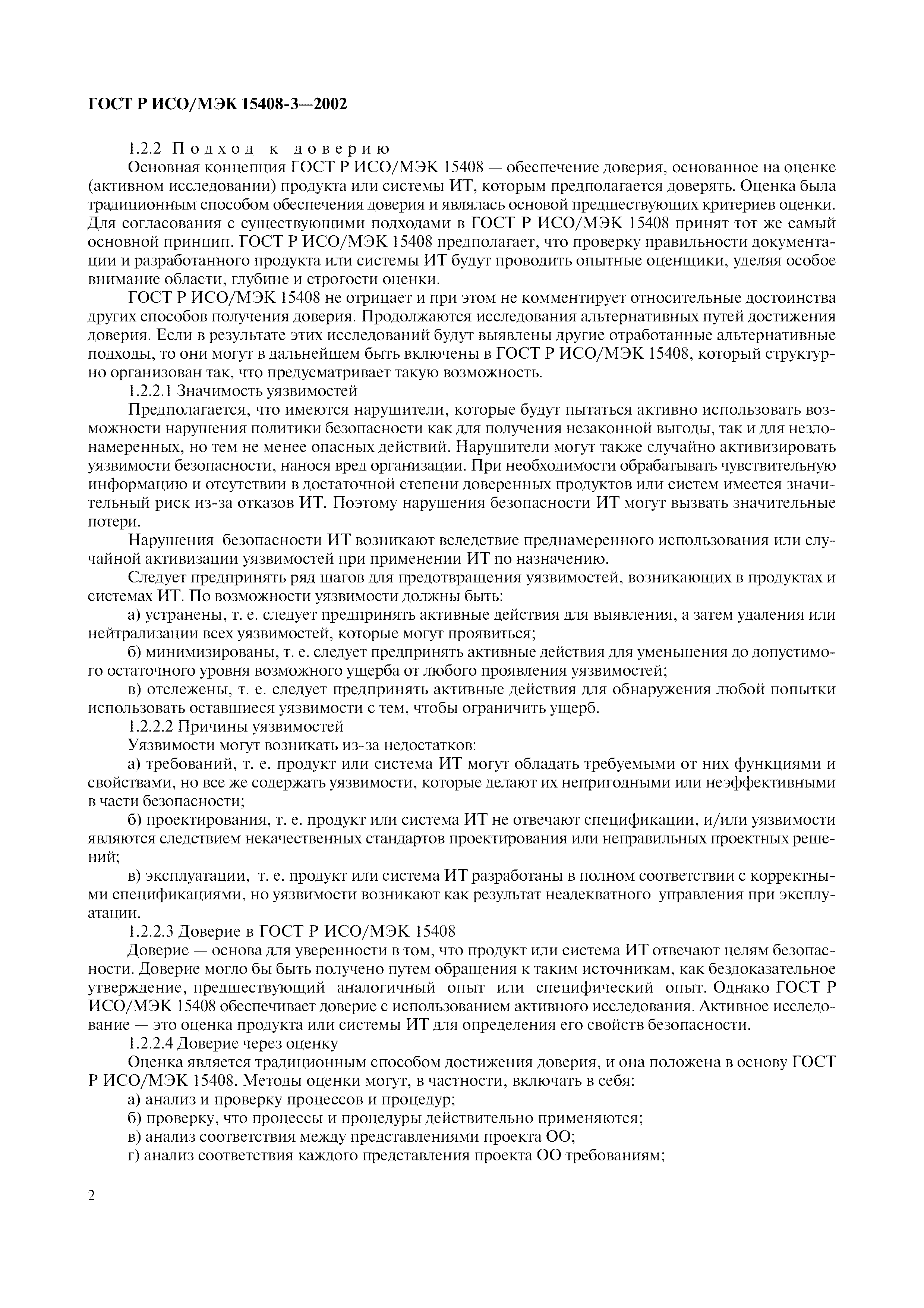 ГОСТ Р ИСО/МЭК 15408-3—2002

1.2.2 Подход к доверию

Основная концепция ГОСТ Р ИСО/МЭК 15408 — обеспечение доверия, основанное на оценке (активном исследовании) продукта или системы ИТ, которым предполагается доверять. Оценка была традиционным способом обеспечения доверия и являлась основой предшествующих критериев оценки. Для согласования с существующими подходами в ГОСТ Р ИСО/МЭК 15408 принят тот же самый основной принцип. ГОСТ Р ИСО/МЭК 15408 предполагает, что проверку правильности документации и разработанного продукта или системы ИТ будут проводить опытные оценщики, уделяя особое внимание области, глубине и строгости оценки.

ГОСТ Р ИСО/МЭК 15408 не отрицает и при этом не комментирует относительные достоинства других способов получения доверия. Продолжаются исследования альтернативных путей достижения доверия. Если в результате этих исследований будут выявлены другие отработанные альтернативные подходы, то они могут в дальнейшем быть включены в ГОСТ Р ИСО/МЭК 15408, который структурно организован так, что предусматривает такую возможность.

1.2.2.1 Значимость уязвимостей

Предполагается, что имеются нарушители, которые будут пытаться активно использовать возможности нарушения политики безопасности как для получения незаконной выгоды, так и для незлонамеренных, но тем не менее опасных действий. Нарушители могут также случайно активизировать уязвимости безопасности, нанося вред организации. При необходимости обрабатывать чувствительную информацию и отсутствии в достаточной степени доверенных продуктов или систем имеется значительный риск из-за отказов ИТ. Поэтому нарушения безопасности ИТ могут вызвать значительные потери.

Нарушения безопасности ИТ возникают вследствие преднамеренного использования или случайной активизации уязвимостей при применении ИТ по назначению.

Следует предпринять ряд шагов для предотвращения уязвимостей, возникающих в продуктах и системах ИТ. По возможности уязвимости должны быть:

а) устранены, т. е. следует предпринять активные действия для выявления, а затем удаления или нейтрализации всех уязвимостей, которые могут проявиться;

б) минимизированы, т. е. следует предпринять активные действия для уменьшения до допустимого остаточного уровня возможного ущерба от любого проявления уязвимостей;

в) отслежены, т. е. следует предпринять активные действия для обнаружения любой попытки использовать оставшиеся уязвимости с тем, чтобы ограничить ущерб.

1.2.2.2 Причины уязвимостей

Уязвимости могут возникать из-за недостатков:

а) требований, т. е. продукт или система ИТ могут обладать требуемыми от них функциями и свойствами, но все же содержать уязвимости, которые делают их непригодными или неэффективными в части безопасности;

б) проектирования, т. е. продукт или система ИТ не отвечают спецификации, и/или уязвимости являются следствием некачественных стандартов проектирования или неправильных проектных решений;

в) эксплуатации, т. е. продукт или система ИТ разработаны в полном соответствии с корректными спецификациями, но уязвимости возникают как результат неадекватного управления при эксплуатации.

1.2.2.3 Доверие в ГОСТ Р ИСО/МЭК 15408

Доверие — основа для уверенности в том, что продукт или система ИТ отвечают целям безопасности. Доверие могло бы быть получено путем обращения к таким источникам, как бездоказательное утверждение, предшествующий аналогичный опыт или специфический опыт. Однако ГОСТ Р ИСО/МЭК 15408 обеспечивает доверие с использованием активного исследования. Активное исследование — это оценка продукта или системы ИТ для определения его свойств безопасности.

1.2.2.4 Доверие через оценку

Оценка является традиционным способом достижения доверия, и она положена в основу ГОСТ Р ИСО/МЭК 15408. Методы оценки могут, в частности, включать в себя:

а) анализ и проверку процессов и процедур;

б) проверку, что процессы и процедуры действительно применяются;

в) анализ соответствия между представлениями проекта ОО;

г) анализ соответствия каждого представления проекта ОО требованиям;

2